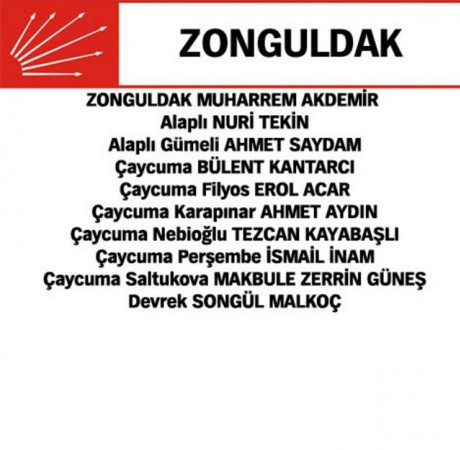 ZONGULDAK

ZONGULDAK MUHARREM AKDEMİR
Alaplı NURİ TEKİN
Alaplı Gümeli AHMET SAYDAM
Çaycuma BÜLENT KANTARCI
Çaycuma Filyos EROL ACAR
Çaycuma Karapınar AHMET AYDIN
Çaycuma Nebioğlu TEZCAN KAYABAŞLI
Çaycuma Perşembe İSMAİL İNAM
Çaycuma Saltukova MAKBULE ZERRİN GÜNEŞ
Devrek SONGÜL MALKOÇ